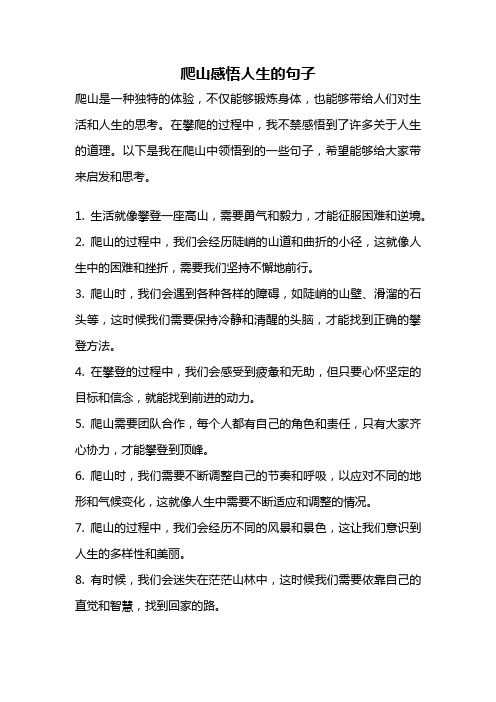 爬山感悟人生的句子

爬山是一种独特的体验，不仅能够锻炼身体，也能够带给人们对生活和人生的思考。在攀爬的过程中，我不禁感悟到了许多关于人生的道理。以下是我在爬山中领悟到的一些句子，希望能够给大家带来启发和思考。

1. 生活就像攀登一座高山，需要勇气和毅力，才能征服困难和逆境。

2. 爬山的过程中，我们会经历陡峭的山道和曲折的小径，这就像人生中的困难和挫折，需要我们坚持不懈地前行。

3. 爬山时，我们会遇到各种各样的障碍，如陡峭的山壁、滑溜的石头等，这时候我们需要保持冷静和清醒的头脑，才能找到正确的攀登方法。

4. 在攀登的过程中，我们会感受到疲惫和无助，但只要心怀坚定的目标和信念，就能找到前进的动力。

5. 爬山需要团队合作，每个人都有自己的角色和责任，只有大家齐心协力，才能攀登到顶峰。

6. 爬山时，我们需要不断调整自己的节奏和呼吸，以应对不同的地形和气候变化，这就像人生中需要不断适应和调整的情况。

7. 爬山的过程中，我们会经历不同的风景和景色，这让我们意识到人生的多样性和美丽。

8. 有时候，我们会迷失在茫茫山林中，这时候我们需要依靠自己的直觉和智慧，找到回家的路。